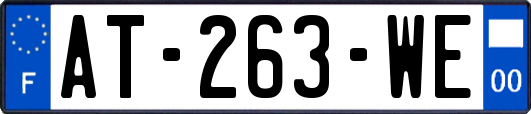 F
AT-263-WE
00